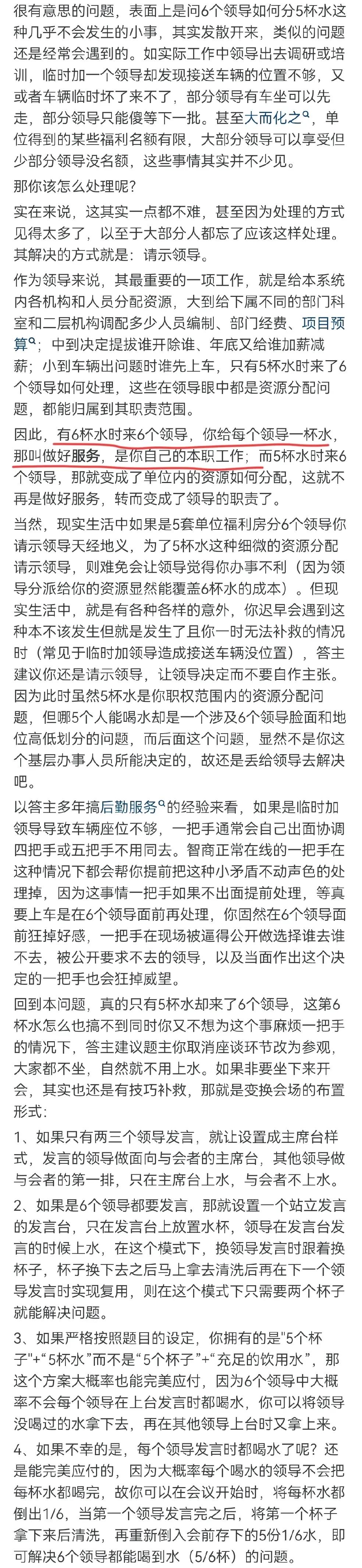 很有意思的问题，表面上是问6个领导如何分5杯水这种几乎不会发生的小事，其实发散开来，类似的问题还是经常会遇到的。如实际工作中领导出去调研或培训，临时加一个领导却发现接送车辆的位置不够，又或者车辆临时坏了来不了，部分领导有车坐可以先走，部分领导只能傻等下一批。甚至大而化之，单位得到的某些福利名额有限，大部分领导可以享受但少部分领导没名额，这些事情其实并不少见。

那你该怎么处理呢？

实在来说，这其实一点都不难，甚至因为处理的方式见得太多了，以至于大部分人都忘了应该这样处理。其解决的方式就是：请示领导。

作为领导来说，其最重要的一项工作，就是给本系统内各机构和人员分配资源，大到给下属不同的部门科室和二层机构调配多少人员编制、部门经费、项目预算；中到决定提拔谁开除谁、年底又给谁加薪减薪；小到车辆出问题时谁先上车，只有5杯水时来了6个领导如何处理，这些在领导眼中都是资源分配问题，都能归属到其职责范围。

因此，有6杯水时来6个领导，你给每个领导一杯水，那叫做好服务，是你自己的本职工作；而5杯水时来6个领导，那就变成了单位内的资源如何分配，这就不再是做好服务，转而变成了领导的职责了。

当然，现实生活中如果是5套单位福利房分6个领导你请示领导天经地义，为了5杯水这种细微的资源分配请示领导，则难免会让领导觉得你办事不利（因为领导分派给你的资源显然能覆盖6杯水的成本）。但现实生活中，就是有各种各样的意外，你迟早会遇到这种本不该发生但就是发生了且你一时无法补救的情况时（常见于临时加领导造成接送车辆没位置），答主建议你还是请示领导，让领导决定而不要自作主张。因为此时虽然5杯水是你职权范围内的资源分配问题，但哪5个人能喝水却是一个涉及6个领导脸面和地位高低划分的问题，而后面这个问题，显然不是你这个基层办事人员所能决定的，故还是丢给领导去解决吧。

以答主多年搞后勤服务的经验来看，如果是临时加领导导致车辆座位不够，一把手通常会自己出面协调四把手或五把手不用同去。智商正常在线的一把手在这种情况下都会帮你提前把这种小矛盾不动声色的处理掉，因为这事情一把手如果不出面提前处理，等真要上车是在6个领导面前再处理，你固然在6个领导面前狂掉好感，一把手在现场被逼得公开做选择谁去谁不去，被公开要求不去的领导，以及当面作出这个决定的一把手也会狂掉威望。

回到本问题，真的只有5杯水却来了6个领导，这第6杯水怎么也搞不到同时你又不想为这个事麻烦一把手的情况下，答主建议题主你取消座谈环节改为参观，大家都不坐，自然就不用上水。如果非要坐下来开会，其实也还是有技巧补救，那就是变换会场的布置形式：

1、如果只有两三个领导发言，就让设置成主席台样式，发言的领导做面向与会者的主席台，其他领导做与会者的第一排，只在主席台上水，与会者不上水。

2、如果是6个领导都要发言，那就设置一个站立发言的发言台，只在发言台上放置水杯，领导在发言台发言的时候上水，在这个模式下，换领导发言时跟着换杯子，杯子换下去之后马上拿去清洗后再在下一个领导发言时实现复用，则在这个模式下只需要两个杯子就能解决问题。

3、如果严格按照题目的设定，你拥有的是"5个杯子"+“5杯水”而不是“5个杯子”+“充足的饮用水”，那这个方案大概率也能完美应付，因为6个领导中大概率不会每个领导在上台发言时都喝水，你可以将领导没喝过的水拿下去，再在其他领导上台时又拿上来。

4、如果不幸的是，每个领导发言时都喝水了呢？还是能完美应付的，因为大概率每个喝水的领导不会把每杯水都喝完，故你可以在会议开始时，将每杯水都倒出1/6，当第一个领导发言完之后，将第一个杯子拿下来后清洗，再重新倒入会前存下的5份1/6水，即可解决6个领导都能喝到水（5/6杯）的问题。